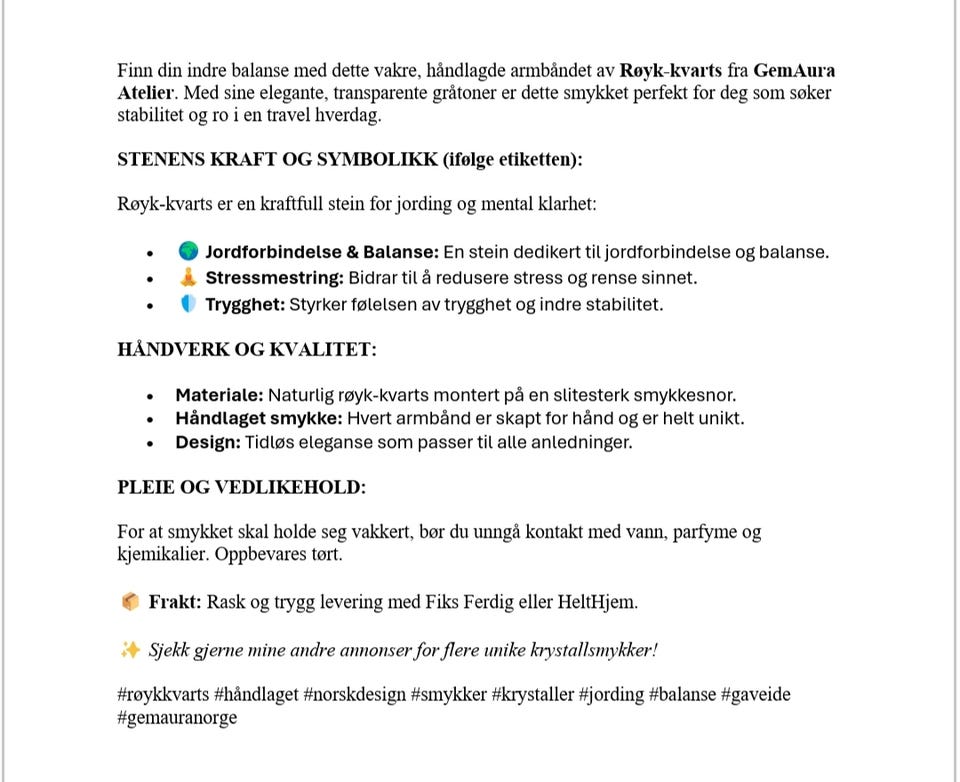 Finn din indre balanse med dette vakre, håndlagde armbåndet av Røyk-kvarts fra GemAura Atelier. Med sine elegante, transparente gråtoner er dette smykket perfekt for deg som søker stabilitet og ro i en travel hverdag.

STENENS KRAFT OG SYMBOLIKK (ifølge etiketten):

Røyk-kvarts er en kraftfull stein for jording og mental klarhet:

• 🌍 Jordforbindelse & Balanse: En stein dedikert til jordforbindelse og balanse.
• 🧘 Stressmestring: Bidrar til å redusere stress og rense sinnet.
• 🛡️ Trygghet: Styrker følelsen av trygghet og indre stabilitet.

HÅNDVERK OG KVALITET:

• Materiale: Naturlig røyk-kvarts montert på en slitesterk smykkesnor.
• Håndlaget smykke: Hvert armbånd er skapt for hånd og er helt unikt.
• Design: Tidløs eleganse som passer til alle anledninger.

PLEIE OG VEDLIKEHOLD:

For at smykket skal holde seg vakkert, bør du unngå kontakt med vann, parfyme og kjemikalier. Oppbevares tørt.

📦 Frakt: Rask og trygg levering med Fiks Ferdig eller HeltHjem.

✨ Sjekk gjerne mine andre annonser for flere unike krystallsmykker!

#røykkvarts #håndlaget #norskdesign #smykker #krystaller #jording #balanse #gaveide #gemauranorge